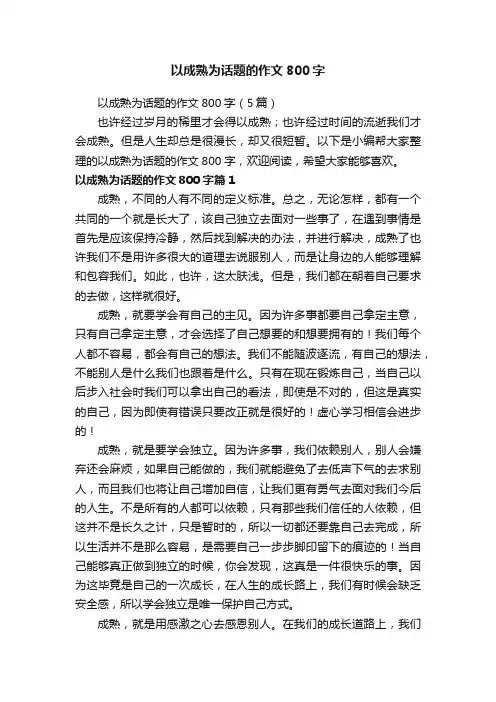 以成熟为话题的作文 800 字

以成熟为话题的作文 800 字（5 篇）

也许经过岁月的稀里才会得以成熟；也许经过时间的流逝我们才会成熟。但是人生却总是很漫长，却又很短暂。以下是小编帮大家整理的以成熟为话题的作文 800 字，欢迎阅读，希望大家能够喜欢。

以成熟为话题的作文 800 字篇 1

成熟，不同的人有不同的定义标准。总之，无论怎样，都有一个共同的一个就是长大了，该自己独立去面对一些事了，在遇到事情是首先是应该保持冷静，然后找到解决的办法，并进行解决，成熟了也许我们不是用许多很大的道理去说服别人，而是让身边的人能够理解和包容我们。如此，也许，这太肤浅。但是，我们都在朝着自己要求的去做，这样就很好。

成熟，就要学会有自己的主见。因为许多事都要自己拿定主意，只有自己拿定主意，才会选择了自己想要的和想要拥有的！我们每个人都不容易，都会有自己的想法。我们不能随波逐流，有自己的想法，不能别人是什么我们也跟着是什么。只有在现在锻炼自己，当自己以后步入社会时我们可以拿出自己的看法，即使是不对的，但这是真实的自己，因为即使有错误只要改正就是很好的！虚心学习相信会进步的！

成熟，就是要学会独立。因为许多事，我们依赖别人，别人会嫌弃还会麻烦，如果自己能做的，我们就能避免了去低声下气的去求别人，而且我们也将让自己增加自信，让我们更有勇气去面对我们今后的人生。不是所有的人都可以依赖，只有那些我们信任的人依赖，但这并不是长久之计，只是暂时的，所以一切都还要靠自己去完成，所以生活并不是那么容易，是需要自己一步步脚印留下的痕迹的！当自己能够真正做到独立的时候，你会发现，这真是一件很快乐的事。因为这毕竟是自己的一次成长，在人生的成长路上，我们有时候会缺乏安全感，所以学会独立是唯一保护自己方式。

成熟，就是用感激之心去感恩别人。在我们的成长道路上，我们